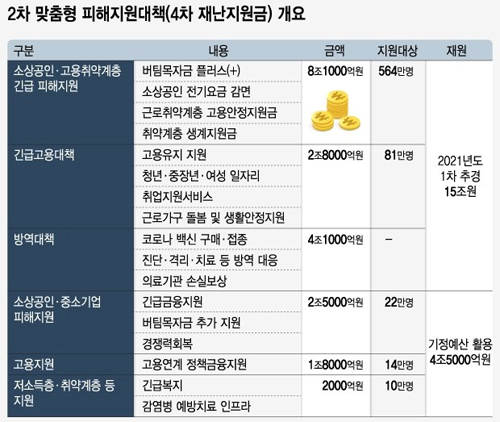 2차 맞춤형 피해지원대책(4차 재난지원금) 개요

| 구분 | 내용 | 금액 | 지원대상 | 재원 |
|---|---|---|---|---|
| 소상공인·고용취약계층 긴급 피해지원 | 버팀목자금 플러스(+) | 8조1000억원 | 564만명 | 2021년도 1차 추경 15조원 |
| | 소상공인 전기요금 감면 | | | |
| | 근로취약계층 고용안정지원금 | | | |
| | 취약계층 생계지원금 | | | |
| 긴급고용대책 | 고용유지 지원 | 2조8000억원 | 81만명 | |
| | 청년·중장년·여성 일자리 | | | |
| | 취업지원서비스 | | | |
| | 근로가구 돌봄 및 생활안정지원 | | | |
| 방역대책 | 코로나 백신 구매·접종 | 4조1000억원 | – | |
| | 진단·격리·치료 등 방역 대응 | | | |
| | 의료기관 손실보상 | | | |
| 소상공인·중소기업 피해지원 | 긴급금융지원 | 2조5000억원 | 22만명 | 기정예산 활용 4조5000억원 |
| | 버팀목자금 추가 지원 | | | |
| | 경쟁력회복 | | | |
| 고용지원 | 고용연계 정책금융지원 | 1조8000억원 | 14만명 | |
| 저소득층·취약계층 등 지원 | 긴급복지 | 2000억원 | 10만명 | |
| | 감염병 예방치료 인프라 | | | |